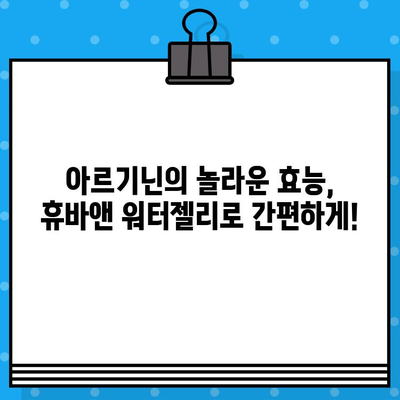 아르기닌의 놀라운 효능,
휴바앤 워터젤리로 간편하게!